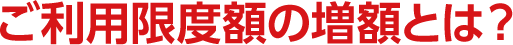 ご利用限度額の増額とは？